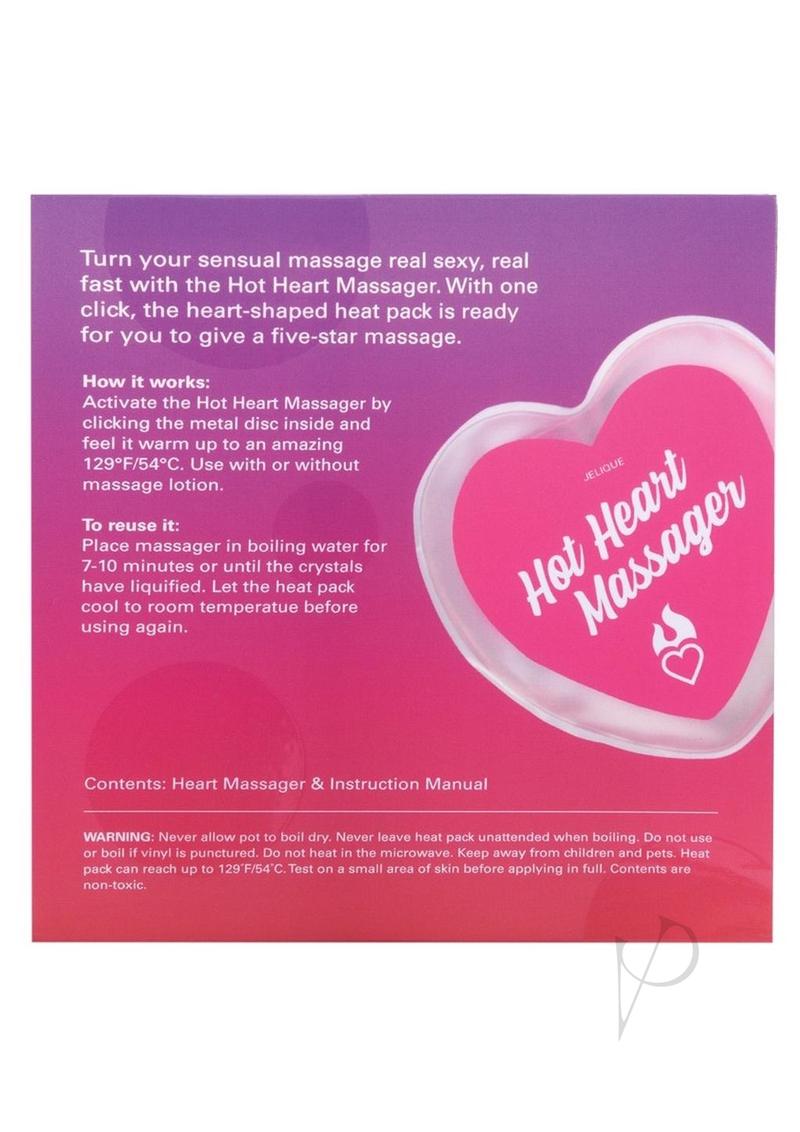 Turn your sensual massage real sexy, real fast with the Hot Heart Massager. With one click, the heart-shaped heat pack is ready for you to give a five-star massage.

How it works:
Activate the Hot Heart Massager by clicking the metal disc inside and feel it warm up to an amazing 129°F/54°C. Use with or without massage lotion.

To reuse it:
Place massager in boiling water for 7-10 minutes or until the crystals have liquified. Let the heat pack cool to room temperatue before using again.

JELIQUE

Hot Heart Massager

Contents: Heart Massager & Instruction Manual

WARNING: Never allow pot to boil dry. Never leave heat pack unattended when boiling. Do not use or boil if vinyl is punctured. Do not heat in the microwave. Keep away from children and pets. Heat pack can reach up to 129°F/54°C. Test on a small area of skin before applying in full. Contents are non-toxic.